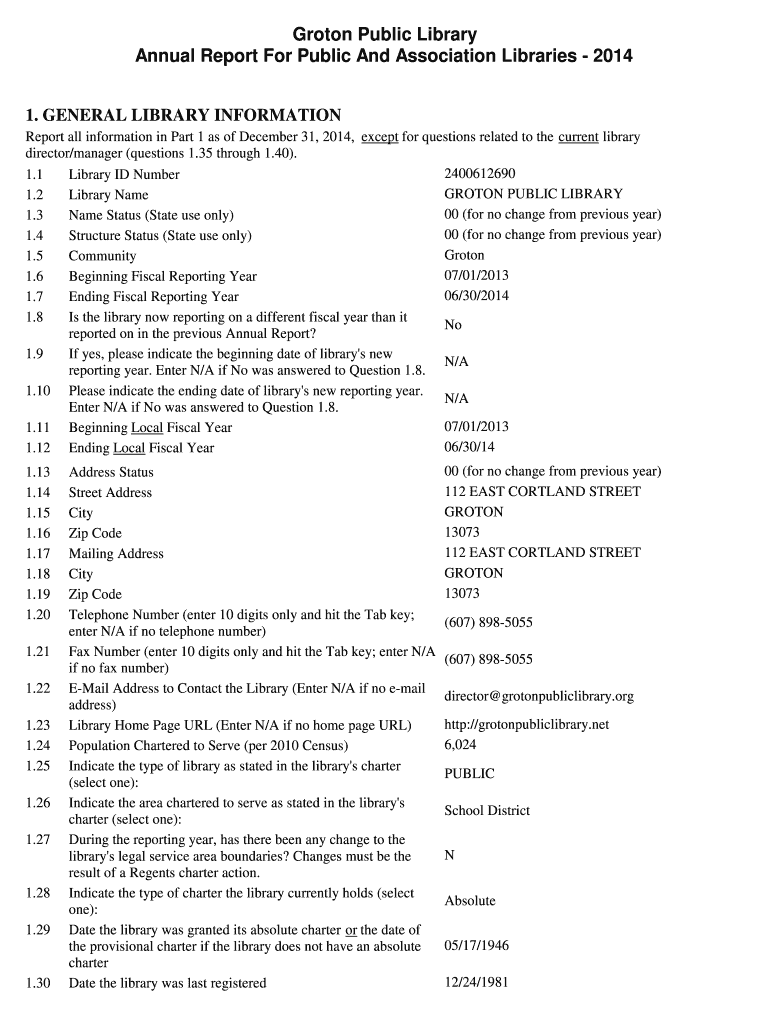 Groton Public Library
Annual Report For Public And Association Libraries - 2014

1. GENERAL LIBRARY INFORMATION

Report all information in Part 1 as of December 31, 2014, except for questions related to the current library director/manager (questions 1.35 through 1.40).

| | | |
|---|---|---|
| 1.1 | Library ID Number | 2400612690 |
| 1.2 | Library Name | GROTON PUBLIC LIBRARY |
| 1.3 | Name Status (State use only) | 00 (for no change from previous year) |
| 1.4 | Structure Status (State use only) | 00 (for no change from previous year) |
| 1.5 | Community | Groton |
| 1.6 | Beginning Fiscal Reporting Year | 07/01/2013 |
| 1.7 | Ending Fiscal Reporting Year | 06/30/2014 |
| 1.8 | Is the library now reporting on a different fiscal year than it reported on in the previous Annual Report? | No |
| 1.9 | If yes, please indicate the beginning date of library's new reporting year. Enter N/A if No was answered to Question 1.8. | N/A |
| 1.10 | Please indicate the ending date of library's new reporting year. Enter N/A if No was answered to Question 1.8. | N/A |
| 1.11 | Beginning Local Fiscal Year | 07/01/2013 |
| 1.12 | Ending Local Fiscal Year | 06/30/14 |
| 1.13 | Address Status | 00 (for no change from previous year) |
| 1.14 | Street Address | 112 EAST CORTLAND STREET |
| 1.15 | City | GROTON |
| 1.16 | Zip Code | 13073 |
| 1.17 | Mailing Address | 112 EAST CORTLAND STREET |
| 1.18 | City | GROTON |
| 1.19 | Zip Code | 13073 |
| 1.20 | Telephone Number (enter 10 digits only and hit the Tab key; enter N/A if no telephone number) | (607) 898-5055 |
| 1.21 | Fax Number (enter 10 digits only and hit the Tab key; enter N/A if no fax number) | (607) 898-5055 |
| 1.22 | E-Mail Address to Contact the Library (Enter N/A if no e-mail address) | director@grotonpubliclibrary.org |
| 1.23 | Library Home Page URL (Enter N/A if no home page URL) | http://grotonpubliclibrary.net |
| 1.24 | Population Chartered to Serve (per 2010 Census) | 6,024 |
| 1.25 | Indicate the type of library as stated in the library's charter (select one): | PUBLIC |
| 1.26 | Indicate the area chartered to serve as stated in the library's charter (select one): | School District |
| 1.27 | During the reporting year, has there been any change to the library's legal service area boundaries? Changes must be the result of a Regents charter action. | N |
| 1.28 | Indicate the type of charter the library currently holds (select one): | Absolute |
| 1.29 | Date the library was granted its absolute charter or the date of the provisional charter if the library does not have an absolute charter | 05/17/1946 |
| 1.30 | Date the library was last registered | 12/24/1981 |